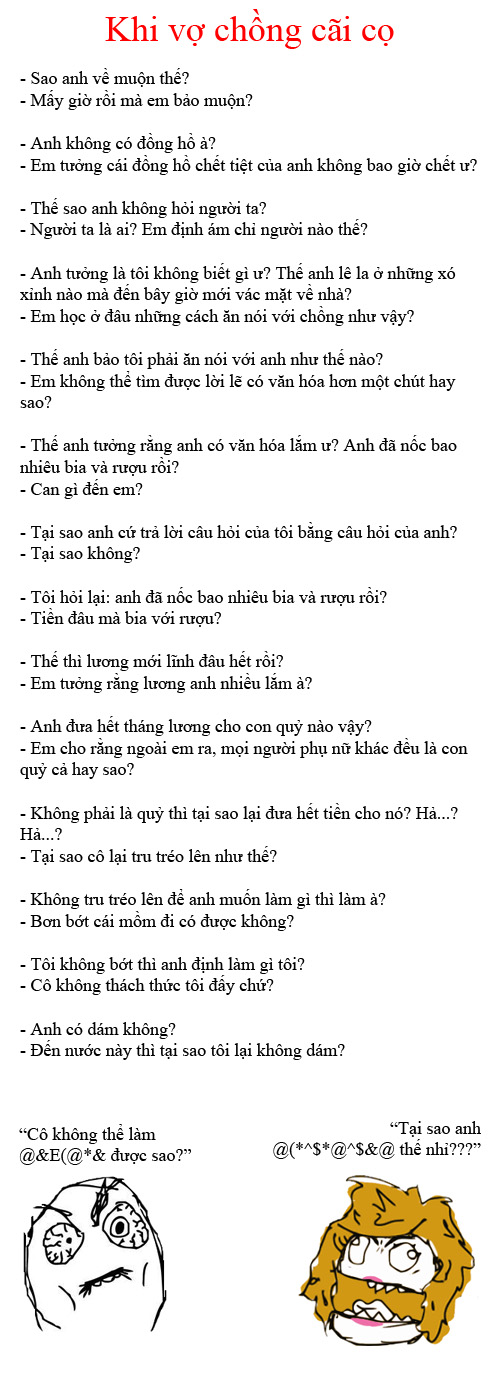 Khi vợ chồng cãi cọ

- Sao anh về muộn thế?
- Mấy giờ rồi mà em bảo muộn?

- Anh không có đồng hồ à?
- Em tưởng cái đồng hồ chết tiệt của anh không bao giờ chết ư?

- Thế sao anh không hỏi người ta?
- Người ta là ai? Em định ám chỉ người nào thế?

- Anh tưởng là tôi không biết gì ư? Thế anh lê la ở những xó xỉnh nào mà đến bây giờ mới vác mặt về nhà?
- Em học ở đâu những cách ăn nói với chồng như vậy?

- Thế anh bảo tôi phải ăn nói với anh như thế nào?
- Em không thể tìm được lời lẽ có văn hóa hơn một chút hay sao?

- Thế anh tưởng rằng anh có văn hóa lắm ư? Anh đã nốc bao nhiêu bia và rượu rồi?
- Can gì đến em?

- Tại sao anh cứ trả lời câu hỏi của tôi bằng câu hỏi của anh?
- Tại sao không?

- Tôi hỏi lại: anh đã nốc bao nhiêu bia và rượu rồi?
- Tiền đâu mà bia với rượu?

- Thế thì lương mới lĩnh đâu hết rồi?
- Em tưởng rằng lương anh nhiều lắm à?

- Anh đưa hết tháng lương cho con quỷ nào vậy?
- Em cho rằng ngoài em ra, mọi người phụ nữ khác đều là con quỷ cả hay sao?

- Không phải là quỷ thì tại sao lại đưa hết tiền cho nó? Hả...? Hả...?
- Tại sao cô lại tru tréo lên như thế?

- Không tru tréo lên để anh muốn làm gì thì làm à?
- Bơn bớt cái mồm đi có được không?

- Tôi không bớt thì anh định làm gì tôi?
- Cô không thách thức tôi đấy chứ?

- Anh có dám không?
- Đến nước này thì tại sao tôi lại không dám?

“Cô không thể làm @&E(@*& được sao?”

“Tại sao anh @(*^$*@^$&@ thế nhỉ???”